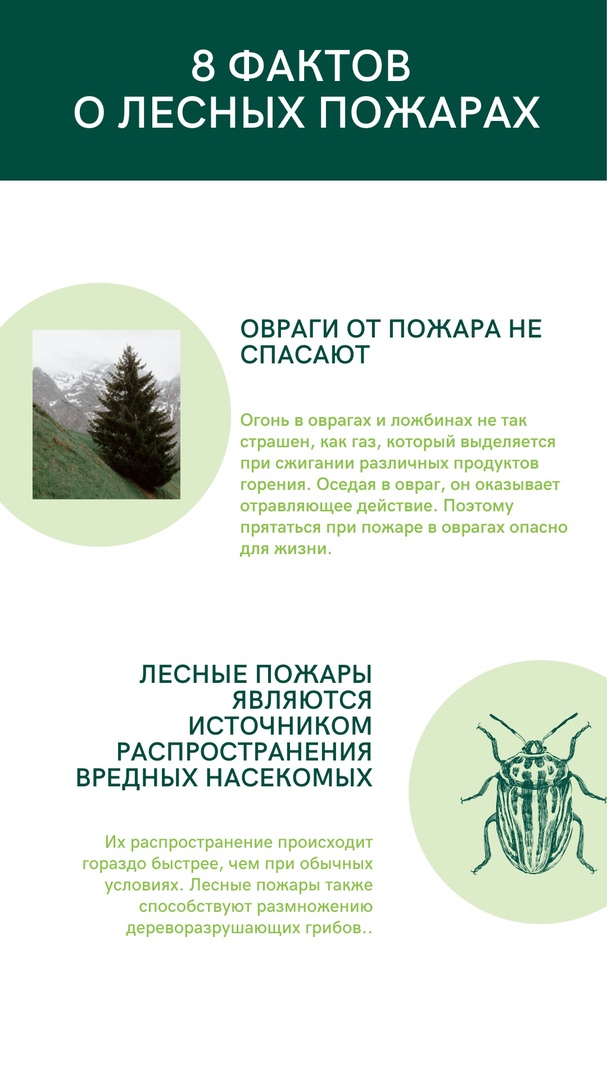 8 ФАКТОВ
О ЛЕСНЫХ ПОЖАРАХ

ОВРАГИ ОТ ПОЖАРА НЕ СПАСАЮТ

Огонь в оврагах и ложбинах не так страшен, как газ, который выделяется при сжигании различных продуктов горения. Оседая в овраг, он оказывает отравляющее действие. Поэтому прятаться при пожаре в оврагах опасно для жизни.

ЛЕСНЫЕ ПОЖАРЫ ЯВЛЯЮТСЯ ИСТОЧНИКОМ РАСПРОСТРАНЕНИЯ ВРЕДНЫХ НАСЕКОМЫХ

Их распространение происходит гораздо быстрее, чем при обычных условиях. Лесные пожары также способствуют размножению дереворазрушающих грибов..